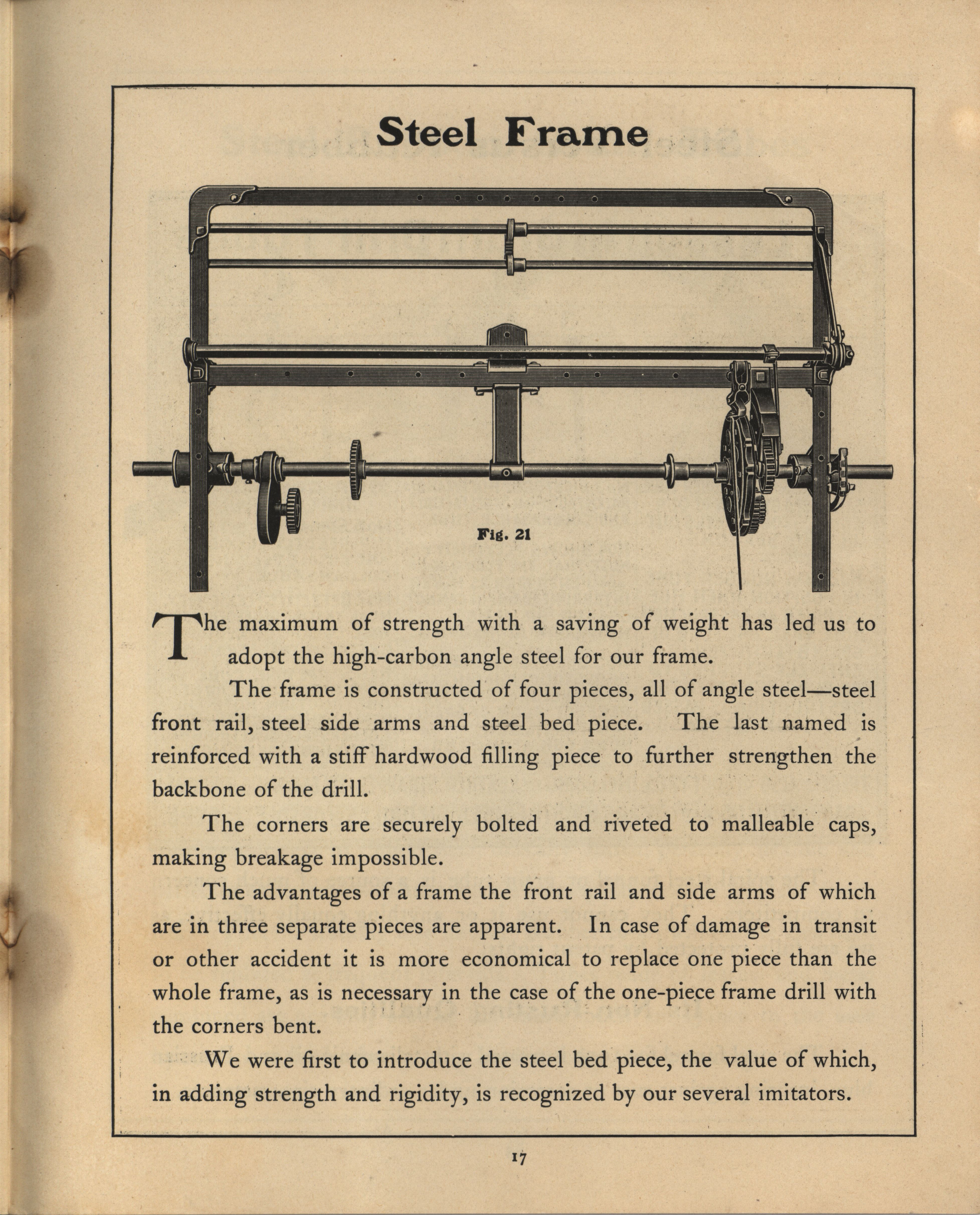 Steel Frame

Fig. 21

The maximum of strength with a saving of weight has led us to adopt the high-carbon angle steel for our frame.

The frame is constructed of four pieces, all of angle steel—steel front rail, steel side arms and steel bed piece. The last named is reinforced with a stiff hardwood filling piece to further strengthen the backbone of the drill.

The corners are securely bolted and riveted to malleable caps, making breakage impossible.

The advantages of a frame the front rail and side arms of which are in three separate pieces are apparent. In case of damage in transit or other accident it is more economical to replace one piece than the whole frame, as is necessary in the case of the one-piece frame drill with the corners bent.

We were first to introduce the steel bed piece, the value of which, in adding strength and rigidity, is recognized by our several imitators.

17